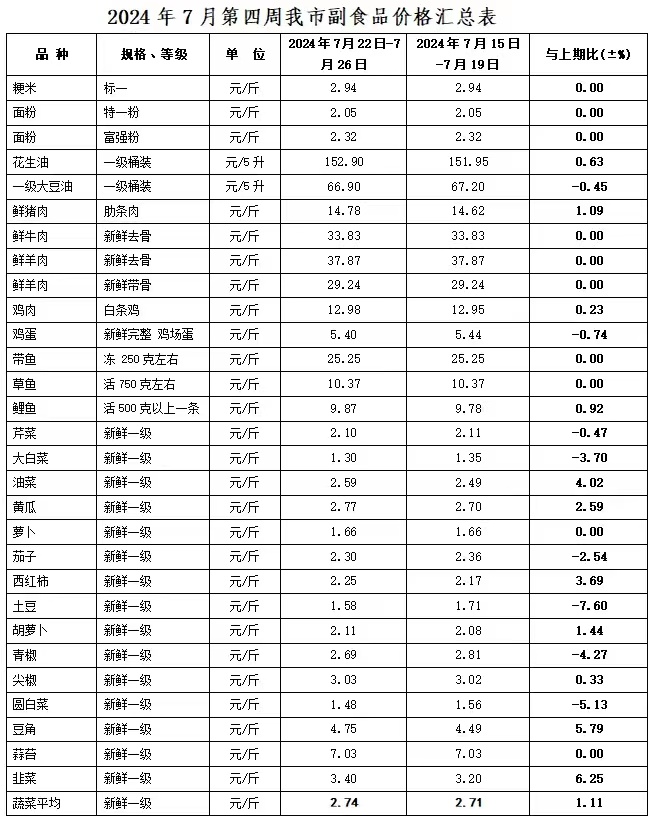 2024 年 7 月第四周我市副食品价格汇总表

| 品 种 | 规格、等级 | 单 位 | 2024年7月22日-7月26日 | 2024年7月15日-7月19日 | 与上期比(±%) |
|---|---|---|---|---|---|
| 粳米 | 标一 | 元/斤 | 2.94 | 2.94 | 0.00 |
| 面粉 | 特一粉 | 元/斤 | 2.05 | 2.05 | 0.00 |
| 面粉 | 富强粉 | 元/斤 | 2.32 | 2.32 | 0.00 |
| 花生油 | 一级桶装 | 元/5升 | 152.90 | 151.95 | 0.63 |
| 一级大豆油 | 一级桶装 | 元/5升 | 66.90 | 67.20 | -0.45 |
| 鲜猪肉 | 肋条肉 | 元/斤 | 14.78 | 14.62 | 1.09 |
| 鲜牛肉 | 新鲜去骨 | 元/斤 | 33.83 | 33.83 | 0.00 |
| 鲜羊肉 | 新鲜去骨 | 元/斤 | 37.87 | 37.87 | 0.00 |
| 鲜羊肉 | 新鲜带骨 | 元/斤 | 29.24 | 29.24 | 0.00 |
| 鸡肉 | 白条鸡 | 元/斤 | 12.98 | 12.95 | 0.23 |
| 鸡蛋 | 新鲜完整 鸡场蛋 | 元/斤 | 5.40 | 5.44 | -0.74 |
| 带鱼 | 冻 250 克左右 | 元/斤 | 25.25 | 25.25 | 0.00 |
| 草鱼 | 活 750 克左右 | 元/斤 | 10.37 | 10.37 | 0.00 |
| 鲤鱼 | 活 500 克以上一条 | 元/斤 | 9.87 | 9.78 | 0.92 |
| 芹菜 | 新鲜一级 | 元/斤 | 2.10 | 2.11 | -0.47 |
| 大白菜 | 新鲜一级 | 元/斤 | 1.30 | 1.35 | -3.70 |
| 油菜 | 新鲜一级 | 元/斤 | 2.59 | 2.49 | 4.02 |
| 黄瓜 | 新鲜一级 | 元/斤 | 2.77 | 2.70 | 2.59 |
| 萝卜 | 新鲜一级 | 元/斤 | 1.66 | 1.66 | 0.00 |
| 茄子 | 新鲜一级 | 元/斤 | 2.30 | 2.36 | -2.54 |
| 西红柿 | 新鲜一级 | 元/斤 | 2.25 | 2.17 | 3.69 |
| 土豆 | 新鲜一级 | 元/斤 | 1.58 | 1.71 | -7.60 |
| 胡萝卜 | 新鲜一级 | 元/斤 | 2.11 | 2.08 | 1.44 |
| 青椒 | 新鲜一级 | 元/斤 | 2.69 | 2.81 | -4.27 |
| 尖椒 | 新鲜一级 | 元/斤 | 3.03 | 3.02 | 0.33 |
| 圆白菜 | 新鲜一级 | 元/斤 | 1.48 | 1.56 | -5.13 |
| 豆角 | 新鲜一级 | 元/斤 | 4.75 | 4.49 | 5.79 |
| 蒜苔 | 新鲜一级 | 元/斤 | 7.03 | 7.03 | 0.00 |
| 韭菜 | 新鲜一级 | 元/斤 | 3.40 | 3.20 | 6.25 |
| 蔬菜平均 | 新鲜一级 | 元/斤 | 2.74 | 2.71 | 1.11 |